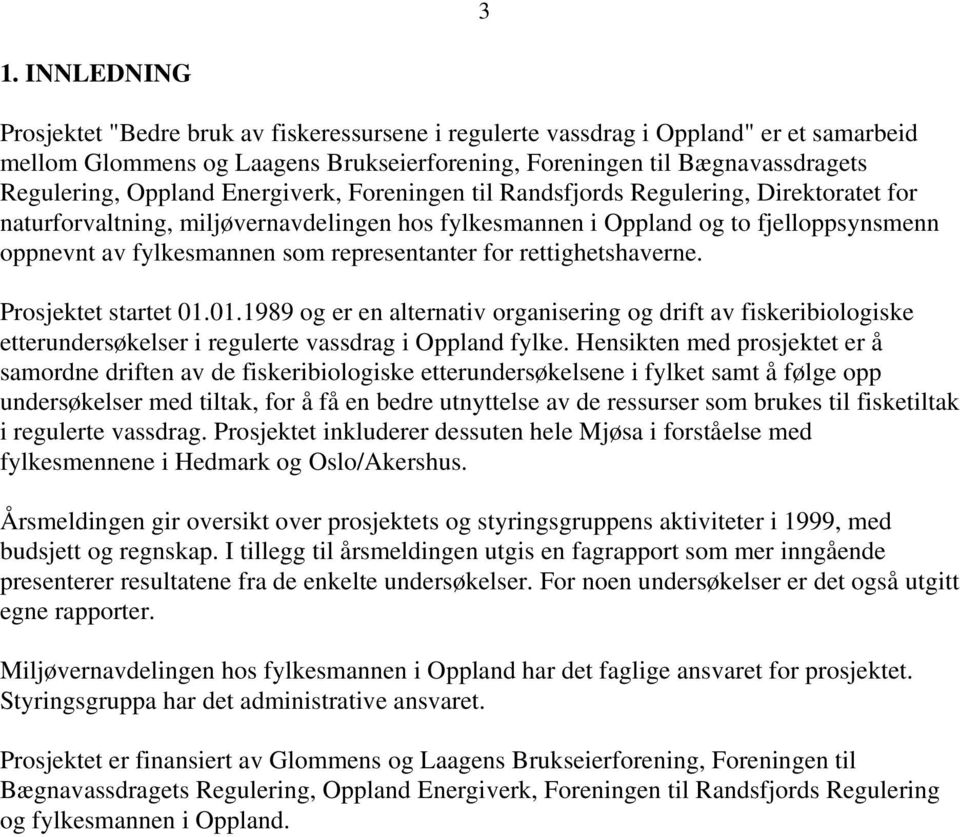 3

1. INNLEDNING

Prosjektet "Bedre bruk av fiskeressursene i regulerte vassdrag i Oppland" er et samarbeid mellom Glommens og Laagens Brukseierforening, Foreningen til Bægnavassdragets Regulering, Oppland Energiverk, Foreningen til Randsfjords Regulering, Direktoratet for naturforvaltning, miljøvernavdelingen hos fylkesmannen i Oppland og to fjelloppsynsmenn oppnevnt av fylkesmannen som representanter for rettighetshaverne.

Prosjektet startet 01.01.1989 og er en alternativ organisering og drift av fiskeribiologiske etterundersøkelser i regulerte vassdrag i Oppland fylke. Hensikten med prosjektet er å samordne driften av de fiskeribiologiske etterundersøkelsene i fylket samt å følge opp undersøkelser med tiltak, for å få en bedre utnyttelse av de ressurser som brukes til fisketiltak i regulerte vassdrag. Prosjektet inkluderer dessuten hele Mjøsa i forståelse med fylkesmennene i Hedmark og Oslo/Akershus.

Årsmeldingen gir oversikt over prosjektets og styringsgruppens aktiviteter i 1999, med budsjett og regnskap. I tillegg til årsmeldingen utgis en fagrapport som mer inngående presenterer resultatene fra de enkelte undersøkelser. For noen undersøkelser er det også utgitt egne rapporter.

Miljøvernavdelingen hos fylkesmannen i Oppland har det faglige ansvaret for prosjektet. Styringsgruppa har det administrative ansvaret.

Prosjektet er finansiert av Glommens og Laagens Brukseierforening, Foreningen til Bægnavassdragets Regulering, Oppland Energiverk, Foreningen til Randsfjords Regulering og fylkesmannen i Oppland.